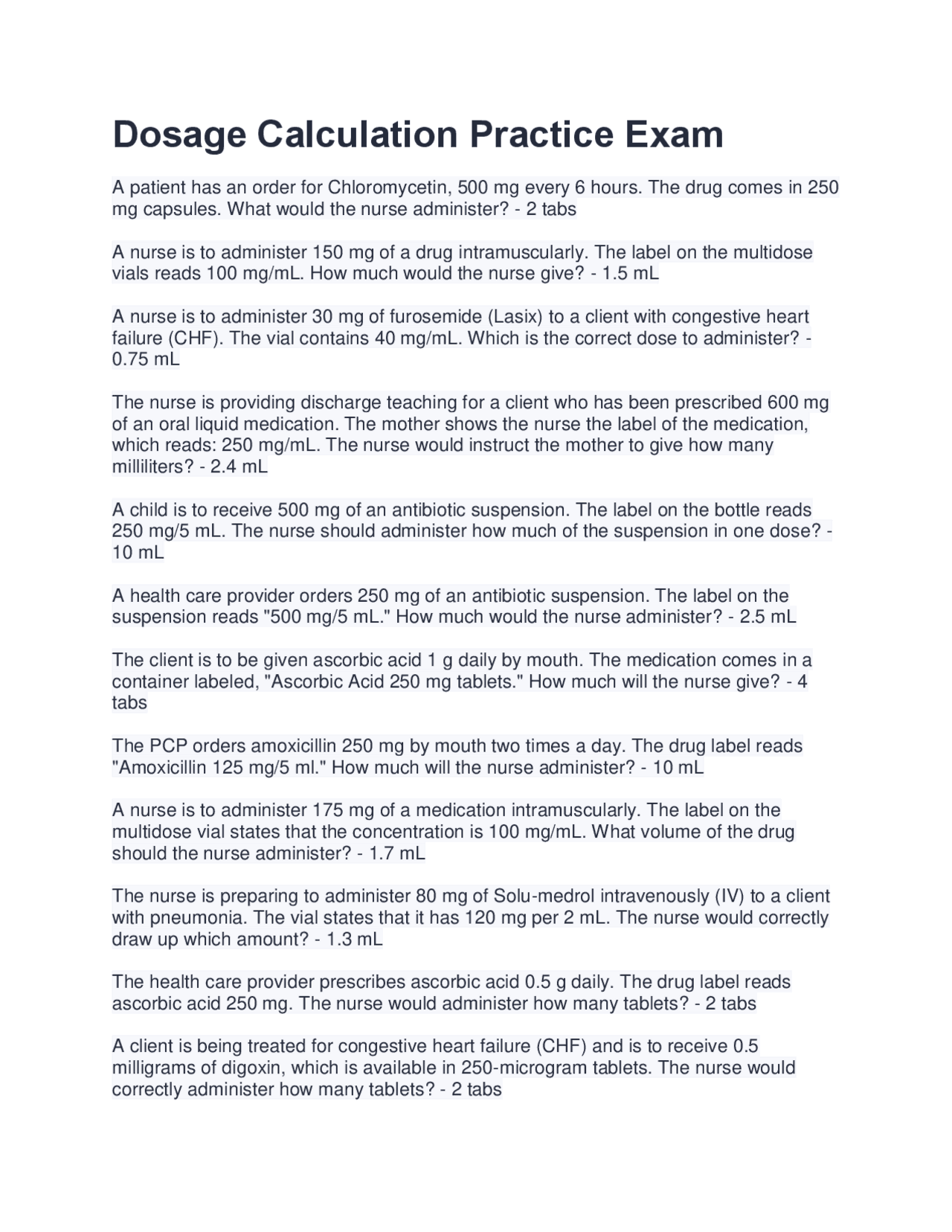 Dosage Calculation Practice Exam

A patient has an order for Chloromycetin, 500 mg every 6 hours. The drug comes in 250 mg capsules. What would the nurse administer? - 2 tabs

A nurse is to administer 150 mg of a drug intramuscularly. The label on the multidose vials reads 100 mg/mL. How much would the nurse give? - 1.5 mL

A nurse is to administer 30 mg of furosemide (Lasix) to a client with congestive heart failure (CHF). The vial contains 40 mg/mL. Which is the correct dose to administer? - 0.75 mL

The nurse is providing discharge teaching for a client who has been prescribed 600 mg of an oral liquid medication. The mother shows the nurse the label of the medication, which reads: 250 mg/mL. The nurse would instruct the mother to give how many milliliters? - 2.4 mL

A child is to receive 500 mg of an antibiotic suspension. The label on the bottle reads 250 mg/5 mL. The nurse should administer how much of the suspension in one dose? - 10 mL

A health care provider orders 250 mg of an antibiotic suspension. The label on the suspension reads "500 mg/5 mL." How much would the nurse administer? - 2.5 mL

The client is to be given ascorbic acid 1 g daily by mouth. The medication comes in a container labeled, "Ascorbic Acid 250 mg tablets." How much will the nurse give? - 4 tabs

The PCP orders amoxicillin 250 mg by mouth two times a day. The drug label reads "Amoxicillin 125 mg/5 ml." How much will the nurse administer? - 10 mL

A nurse is to administer 175 mg of a medication intramuscularly. The label on the multidose vial states that the concentration is 100 mg/mL. What volume of the drug should the nurse administer? - 1.7 mL

The nurse is preparing to administer 80 mg of Solu-medrol intravenously (IV) to a client with pneumonia. The vial states that it has 120 mg per 2 mL. The nurse would correctly draw up which amount? - 1.3 mL

The health care provider prescribes ascorbic acid 0.5 g daily. The drug label reads ascorbic acid 250 mg. The nurse would administer how many tablets? - 2 tabs

A client is being treated for congestive heart failure (CHF) and is to receive 0.5 milligrams of digoxin, which is available in 250-microgram tablets. The nurse would correctly administer how many tablets? - 2 tabs